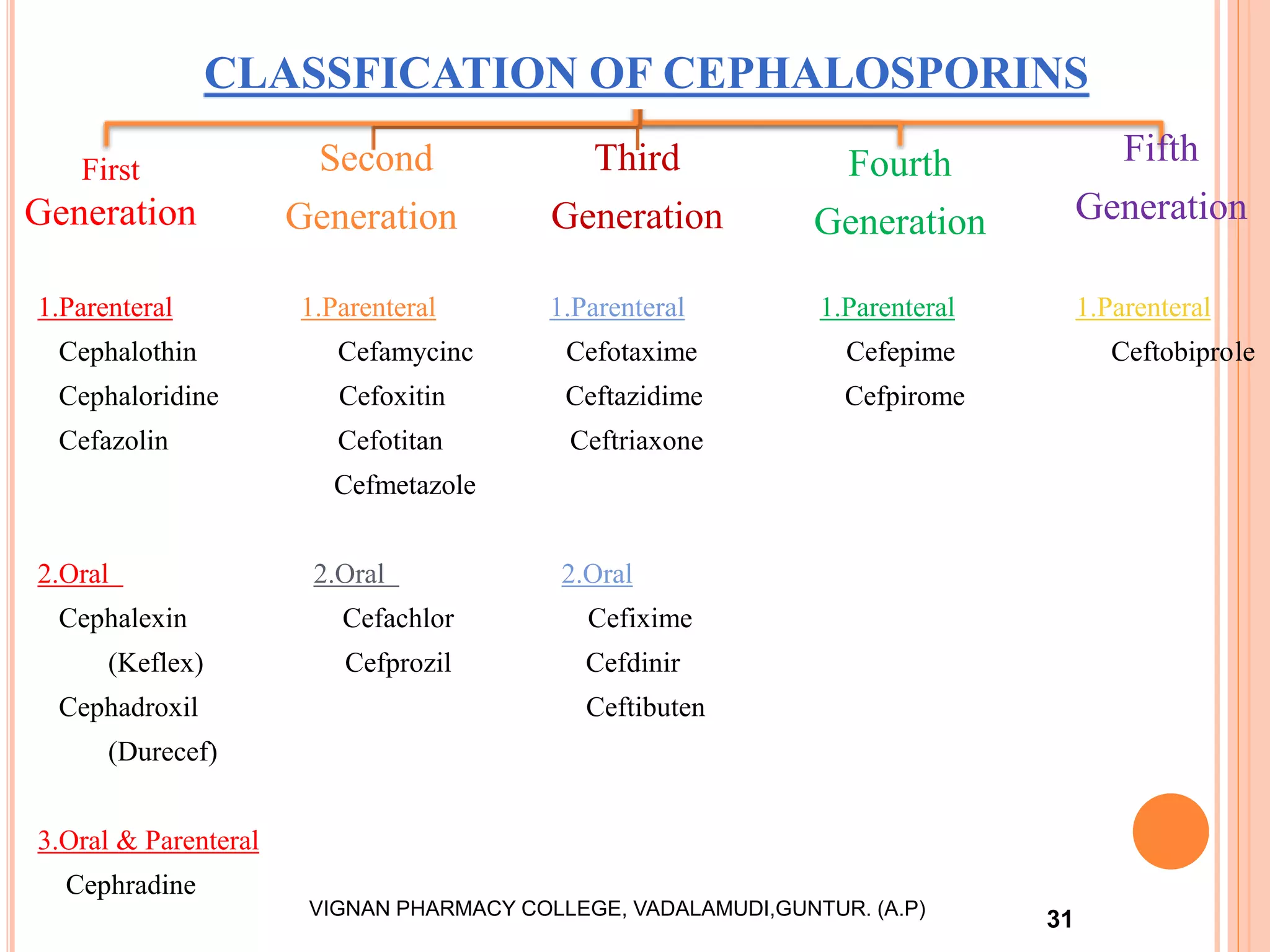 CLASSFICATION OF CEPHALOSPORINS

First Generation

1.Parenteral
Cephalothin
Cephaloridine
Cefazolin

2.Oral
Cephalexin (Keflex)
Cephadroxil (Durecef)

3.Oral & Parenteral
Cephradine

Second Generation

1.Parenteral
Cefamycinc
Cefoxitin
Cefotitan
Cefmetazole

2.Oral
Cefachlor
Cefprozil

Third Generation

1.Parenteral
Cefotaxime
Ceftazidime
Ceftriaxone

2.Oral
Cefixime
Cefdinir
Ceftibuten

Fourth Generation

1.Parenteral
Cefepime
Cefpirome

Fifth Generation

1.Parenteral
Ceftobiprole

VIGNAN PHARMACY COLLEGE, VADALAMUDI,GUNTUR. (A.P)

31